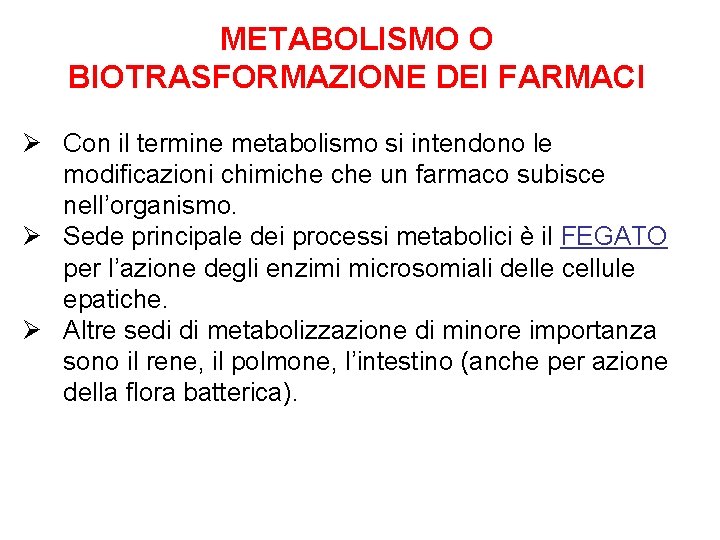 METABOLISMO O BIOTRASFORMAZIONE DEI FARMACI

➢ Con il termine metabolismo si intendono le modificazioni chimiche che un farmaco subisce nell’organismo.
➢ Sede principale dei processi metabolici è il FEGATO per l’azione degli enzimi microsomiali delle cellule epatiche.
➢ Altre sedi di metabolizzazione di minore importanza sono il rene, il polmone, l’intestino (anche per azione della flora batterica).